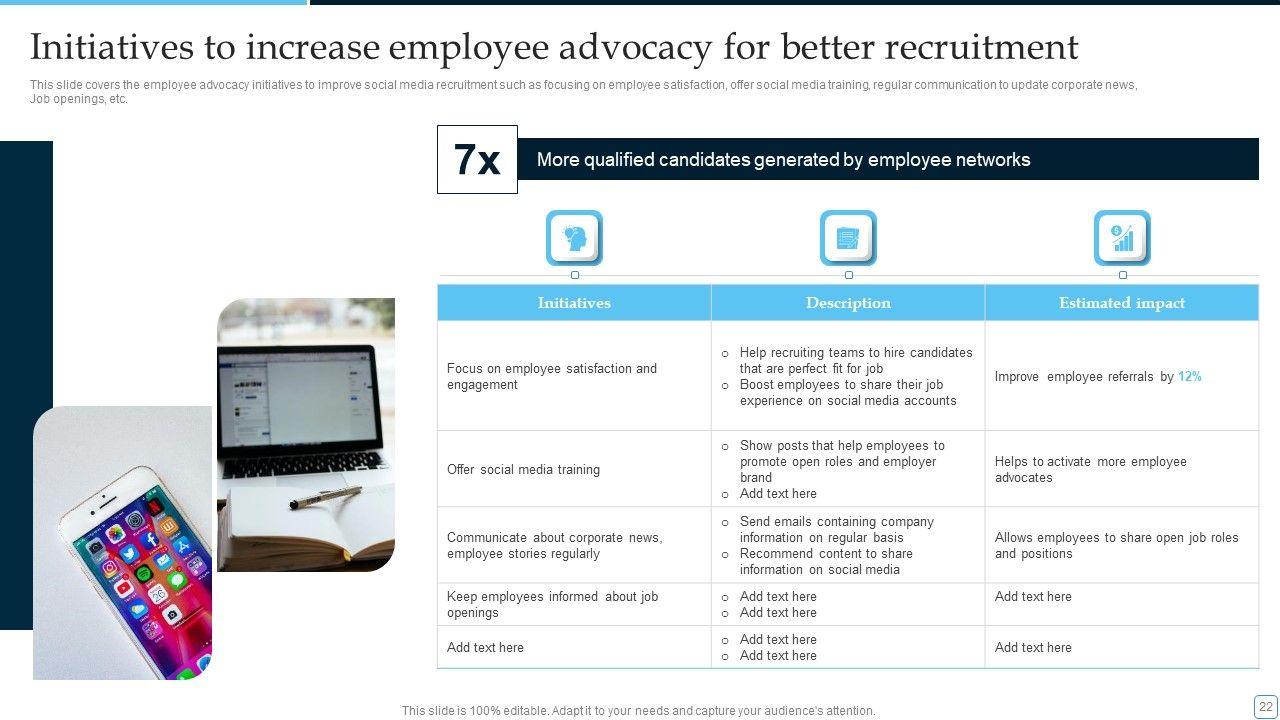 Initiatives to increase employee advocacy for better recruitment

This slide covers the employee advocacy initiatives to improve social media recruitment such as focusing on employee satisfaction, offer social media training, regular communication to update corporate news, Job openings, etc.

7x

More qualified candidates generated by employee networks

| Initiatives | Description | Estimated impact |
|---|---|---|
| Focus on employee satisfaction and engagement | ○ Help recruiting teams to hire candidates that are perfect fit for job ○ Boost employees to share their job experience on social media accounts | Improve employee referrals by 12% |
| Offer social media training | ○ Show posts that help employees to promote open roles and employer brand ○ Add text here | Helps to activate more employee advocates |
| Communicate about corporate news, employee stories regularly | ○ Send emails containing company information on regular basis ○ Recommend content to share information on social media | Allows employees to share open job roles and positions |
| Keep employees informed about job openings | ○ Add text here ○ Add text here | Add text here |
| Add text here | ○ Add text here ○ Add text here | Add text here |

This slide is 100% editable. Adapt it to your needs and capture your audience's attention.

22